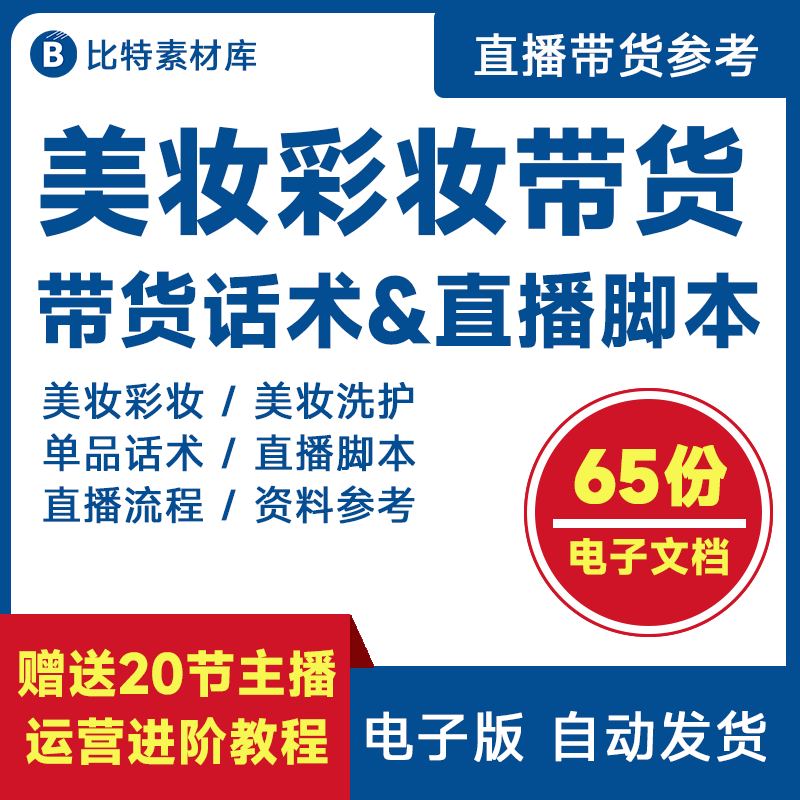 B 比特素材库

直播带货参考

美妆彩妆带货

带货话术&直播脚本

美妆彩妆 / 美妆洗护
单品话术 / 直播脚本
直播流程 / 资料参考

65份
电子文档

赠送20节主播
运营进阶教程

电子版 自动发货